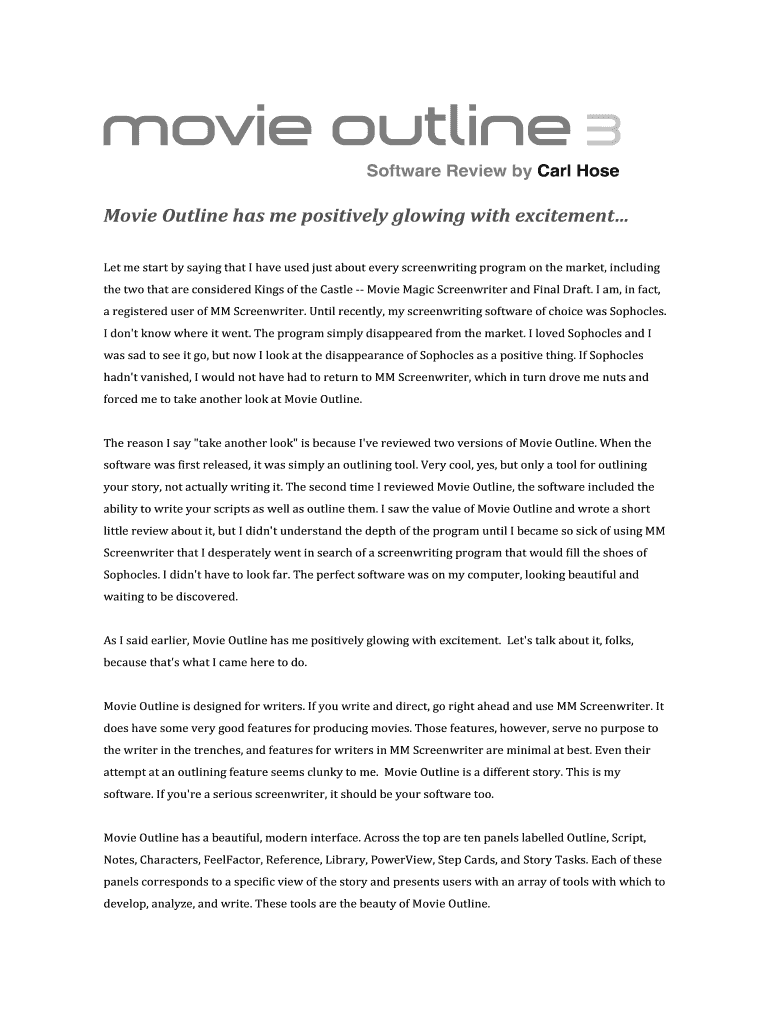 movie outline 3

Software Review by Carl Hose

Movie Outline has me positively glowing with excitement...

Let me start by saying that I have used just about every screenwriting program on the market, including the two that are considered Kings of the Castle -- Movie Magic Screenwriter and Final Draft. I am, in fact, a registered user of MM Screenwriter. Until recently, my screenwriting software of choice was Sophocles. I don't know where it went. The program simply disappeared from the market. I loved Sophocles and I was sad to see it go, but now I look at the disappearance of Sophocles as a positive thing. If Sophocles hadn't vanished, I would not have had to return to MM Screenwriter, which in turn drove me nuts and forced me to take another look at Movie Outline.

The reason I say "take another look" is because I've reviewed two versions of Movie Outline. When the software was first released, it was simply an outlining tool. Very cool, yes, but only a tool for outlining your story, not actually writing it. The second time I reviewed Movie Outline, the software included the ability to write your scripts as well as outline them. I saw the value of Movie Outline and wrote a short little review about it, but I didn't understand the depth of the program until I became so sick of using MM Screenwriter that I desperately went in search of a screenwriting program that would fill the shoes of Sophocles. I didn't have to look far. The perfect software was on my computer, looking beautiful and waiting to be discovered.

As I said earlier, Movie Outline has me positively glowing with excitement. Let's talk about it, folks, because that's what I came here to do.

Movie Outline is designed for writers. If you write and direct, go right ahead and use MM Screenwriter. It does have some very good features for producing movies. Those features, however, serve no purpose to the writer in the trenches, and features for writers in MM Screenwriter are minimal at best. Even their attempt at an outlining feature seems clunky to me. Movie Outline is a different story. This is my software. If you're a serious screenwriter, it should be your software too.

Movie Outline has a beautiful, modern interface. Across the top are ten panels labelled Outline, Script, Notes, Characters, FeelFactor, Reference, Library, PowerView, Step Cards, and Story Tasks. Each of these panels corresponds to a specific view of the story and presents users with an array of tools with which to develop, analyze, and write. These tools are the beauty of Movie Outline.